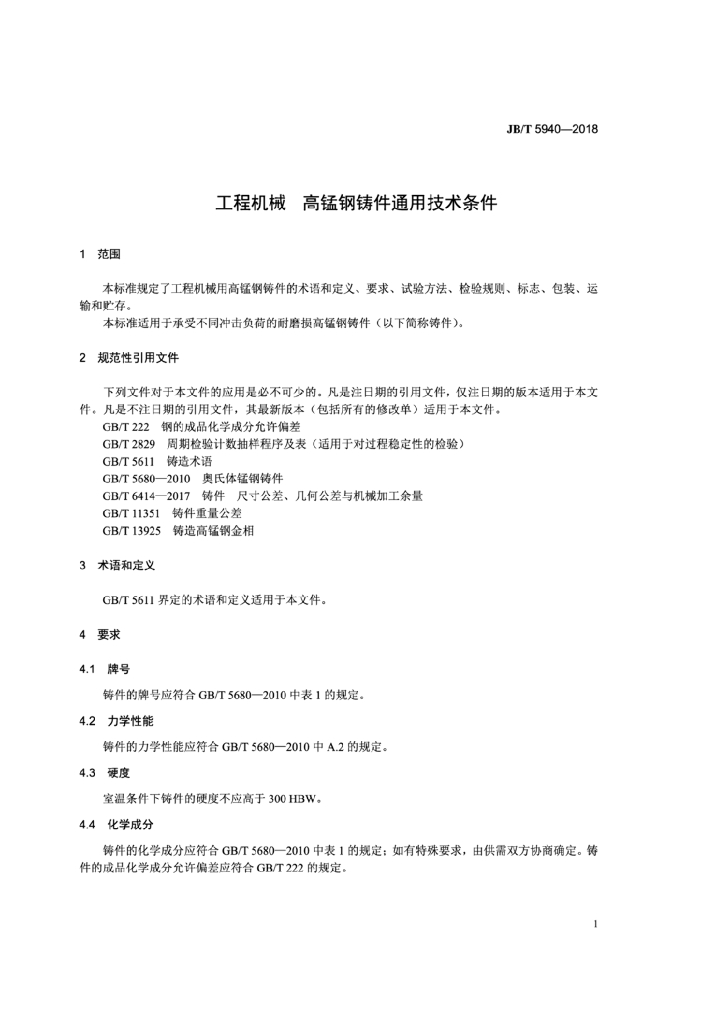 JB/T 5940—2018

工程机械　高锰钢铸件通用技术条件

1　范围

本标准规定了工程机械用高锰钢铸件的术语和定义、要求、试验方法、检验规则、标志、包装、运输和贮存。
本标准适用于承受不同冲击负荷的耐磨损高锰钢铸件（以下简称铸件）。

2　规范性引用文件

下列文件对于本文件的应用是必不可少的。凡是注日期的引用文件，仅注日期的版本适用于本文件。凡是不注日期的引用文件，其最新版本（包括所有的修改单）适用于本文件。
GB/T 222　钢的成品化学成分允许偏差
GB/T 2829　周期检验计数抽样程序及表（适用于对过程稳定性的检验）
GB/T 5611　铸造术语
GB/T 5680—2010　奥氏体锰钢铸件
GB/T 6414—2017　铸件　尺寸公差、几何公差与机械加工余量
GB/T 11351　铸件重量公差
GB/T 13925　铸造高锰钢金相

3　术语和定义

GB/T 5611 界定的术语和定义适用于本文件。

4　要求

4.1　牌号

铸件的牌号应符合 GB/T 5680—2010 中表 1 的规定。

4.2　力学性能

铸件的力学性能应符合 GB/T 5680—2010 中 A.2 的规定。

4.3　硬度

室温条件下铸件的硬度不应高于 300 HBW。

4.4　化学成分

铸件的化学成分应符合 GB/T 5680—2010 中表 1 的规定；如有特殊要求，由供需双方协商确定。铸件的成品化学成分允许偏差应符合 GB/T 222 的规定。

1